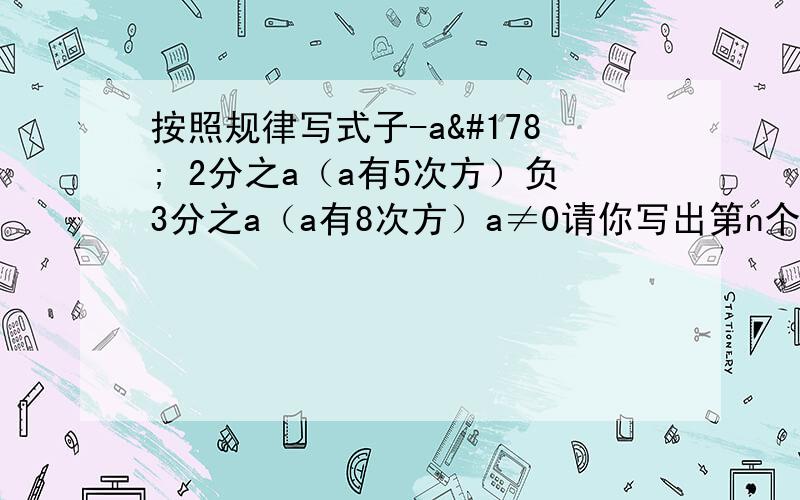 按照规律写式子-a&#178; 2分之a（a有5次方）负3分之a（a有8次方）a≠0请你写出第n个

STATIONERY